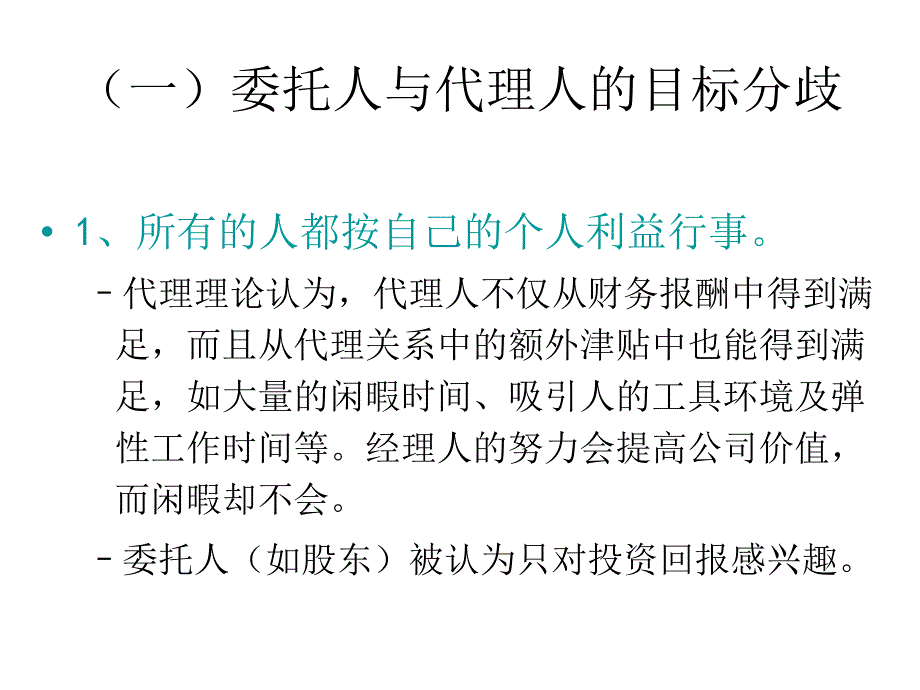 （一）委托人与代理人的目标分歧

• 1、所有的人都按自己的个人利益行事。

– 代理理论认为，代理人不仅从财务报酬中得到满足，而且从代理关系中的额外津贴中也能得到满足，如大量的闲暇时间、吸引人的工具环境及弹性工作时间等。经理人的努力会提高公司价值，而闲暇却不会。

– 委托人（如股东）被认为只对投资回报感兴趣。